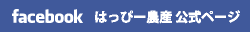 facebook はっぴー農産 公式ページ